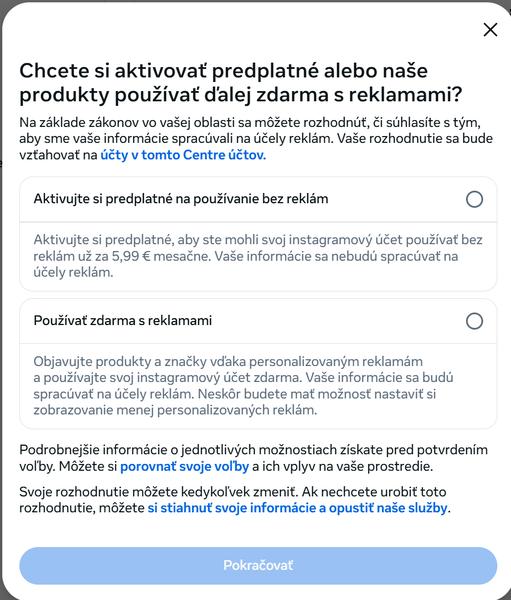 Chcete si aktivovať predplatné alebo naše produkty používať ďalej zdarma s reklamami?

Na základe zákonov vo vašej oblasti sa môžete rozhodnúť, či súhlasíte s tým, aby sme vaše informácie spracúvali na účely reklám. Vaše rozhodnutie sa bude vzťahovať na účty v tomto Centre účtov.

Aktivujte si predplatné na používanie bez reklám

Aktivujte si predplatné, aby ste mohli svoj instagramový účet používať bez reklám už za 5,99 € mesačne. Vaše informácie sa nebudú spracúvať na účely reklám.

Používať zdarma s reklamami

Objavujte produkty a značky vďaka personalizovaným reklamám a používajte svoj instagramový účet zdarma. Vaše informácie sa budú spracúvať na účely reklám. Neskôr budete mať možnosť nastaviť si zobrazovanie menej personalizovaných reklám.

Podrobnejšie informácie o jednotlivých možnostiach získate pred potvrdením voľby. Môžete si porovnať svoje voľby a ich vplyv na vaše prostredie.

Svoje rozhodnutie môžete kedykoľvek zmeniť. Ak nechcete urobiť toto rozhodnutie, môžete si stiahnuť svoje informácie a opustiť naše služby.

Pokračovať